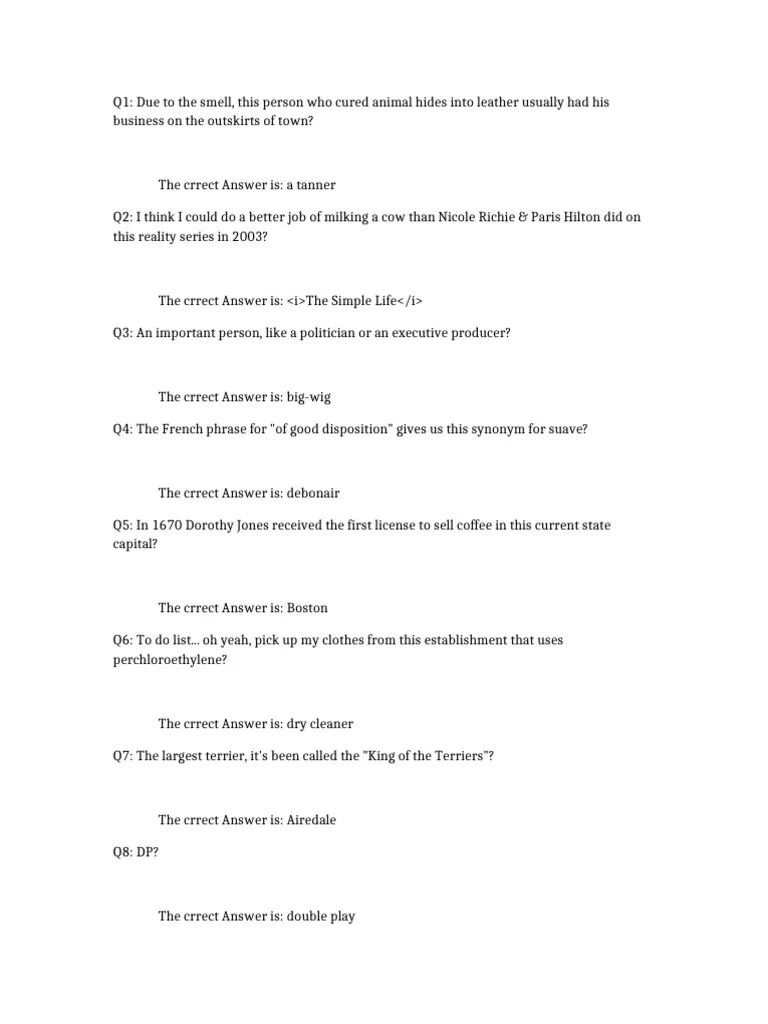 Q1: Due to the smell, this person who cured animal hides into leather usually had his business on the outskirts of town?

The crrect Answer is: a tanner

Q2: I think I could do a better job of milking a cow than Nicole Richie & Paris Hilton did on this reality series in 2003?

The crrect Answer is: <i>The Simple Life</i>

Q3: An important person, like a politician or an executive producer?

The crrect Answer is: big-wig

Q4: The French phrase for "of good disposition" gives us this synonym for suave?

The crrect Answer is: debonair

Q5: In 1670 Dorothy Jones received the first license to sell coffee in this current state capital?

The crrect Answer is: Boston

Q6: To do list... oh yeah, pick up my clothes from this establishment that uses perchloroethylene?

The crrect Answer is: dry cleaner

Q7: The largest terrier, it's been called the "King of the Terriers"?

The crrect Answer is: Airedale

Q8: DP?

The crrect Answer is: double play